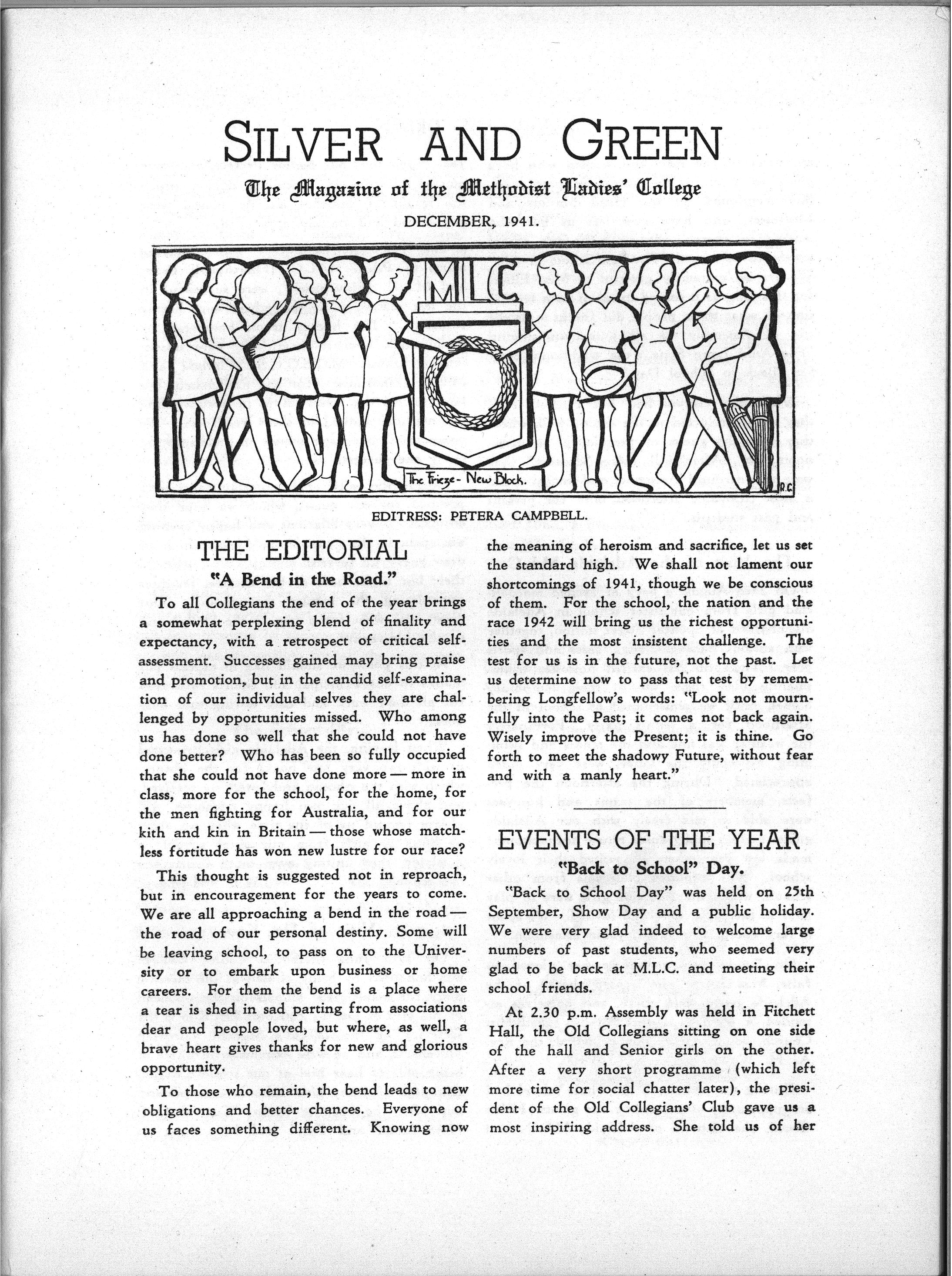 SILVER AND GREEN

The Magazine of the Methodist Ladies' College

DECEMBER, 1941.

MLC

The Frieze - New Block.

D.C.

EDITRESS: PETERA CAMPBELL.

THE EDITORIAL

"A Bend in the Road."

To all Collegians the end of the year brings a somewhat perplexing blend of finality and expectancy, with a retrospect of critical self-assessment. Successes gained may bring praise and promotion, but in the candid self-examination of our individual selves they are challenged by opportunities missed. Who among us has done so well that she could not have done better? Who has been so fully occupied that she could not have done more — more in class, more for the school, for the home, for the men fighting for Australia, and for our kith and kin in Britain — those whose matchless fortitude has won new lustre for our race?

This thought is suggested not in reproach, but in encouragement for the years to come. We are all approaching a bend in the road — the road of our personal destiny. Some will be leaving school, to pass on to the University or to embark upon business or home careers. For them the bend is a place where a tear is shed in sad parting from associations dear and people loved, but where, as well, a brave heart gives thanks for new and glorious opportunity.

To those who remain, the bend leads to new obligations and better chances. Everyone of us faces something different. Knowing now the meaning of heroism and sacrifice, let us set the standard high. We shall not lament our shortcomings of 1941, though we be conscious of them. For the school, the nation and the race 1942 will bring us the richest opportunities and the most insistent challenge. The test for us is in the future, not the past. Let us determine now to pass that test by remembering Longfellow's words: "Look not mournfully into the Past; it comes not back again. Wisely improve the Present; it is thine. Go forth to meet the shadowy Future, without fear and with a manly heart."

EVENTS OF THE YEAR

"Back to School" Day.

"Back to School Day" was held on 25th September, Show Day and a public holiday. We were very glad indeed to welcome large numbers of past students, who seemed very glad to be back at M.L.C. and meeting their school friends.

At 2.30 p.m. Assembly was held in Fitchett Hall, the Old Collegians sitting on one side of the hall and Senior girls on the other. After a very short programme (which left more time for social chatter later), the president of the Old Collegians' Club gave us a most inspiring address. She told us of her